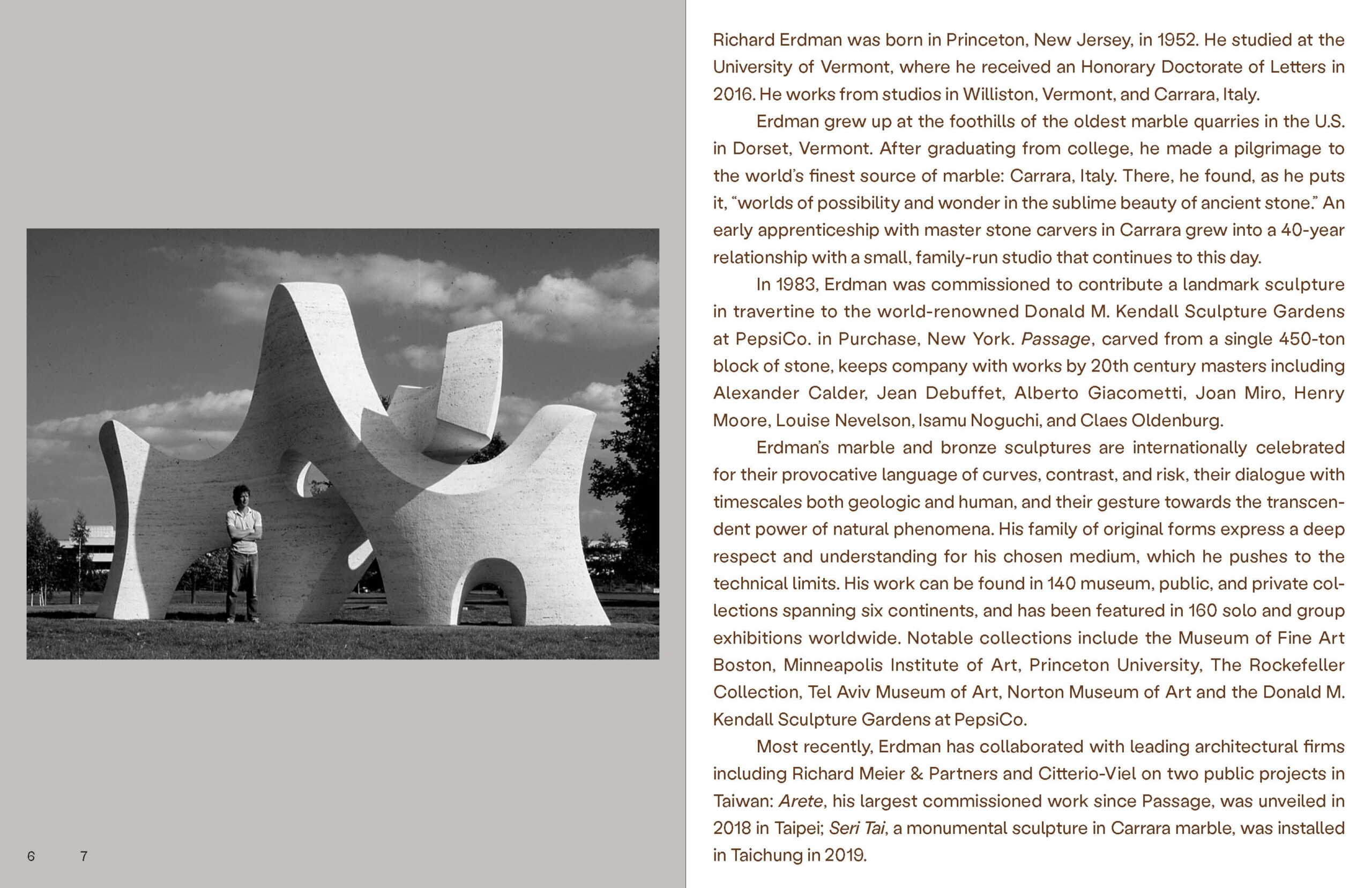 Richard Erdman was born in Princeton, New Jersey, in 1952. He studied at the University of Vermont, where he received an Honorary Doctorate of Letters in 2016. He works from studios in Williston, Vermont, and Carrara, Italy.

Erdman grew up at the foothills of the oldest marble quarries in the U.S. in Dorset, Vermont. After graduating from college, he made a pilgrimage to the world's finest source of marble: Carrara, Italy. There, he found, as he puts it, "worlds of possibility and wonder in the sublime beauty of ancient stone." An early apprenticeship with master stone carvers in Carrara grew into a 40-year relationship with a small, family-run studio that continues to this day.

In 1983, Erdman was commissioned to contribute a landmark sculpture in travertine to the world-renowned Donald M. Kendall Sculpture Gardens at PepsiCo. in Purchase, New York. Passage, carved from a single 450-ton block of stone, keeps company with works by 20th century masters including Alexander Calder, Jean Debuffet, Alberto Giacometti, Joan Miro, Henry Moore, Louise Nevelson, Isamu Noguchi, and Claes Oldenburg.

Erdman's marble and bronze sculptures are internationally celebrated for their provocative language of curves, contrast, and risk, their dialogue with timescales both geologic and human, and their gesture towards the transcendent power of natural phenomena. His family of original forms express a deep respect and understanding for his chosen medium, which he pushes to the technical limits. His work can be found in 140 museum, public, and private collections spanning six continents, and has been featured in 160 solo and group exhibitions worldwide. Notable collections include the Museum of Fine Art Boston, Minneapolis Institute of Art, Princeton University, The Rockefeller Collection, Tel Aviv Museum of Art, Norton Museum of Art and the Donald M. Kendall Sculpture Gardens at PepsiCo.

Most recently, Erdman has collaborated with leading architectural firms including Richard Meier & Partners and Citterio-Viel on two public projects in Taiwan: Arete, his largest commissioned work since Passage, was unveiled in 2018 in Taipei; Seri Tai, a monumental sculpture in Carrara marble, was installed in Taichung in 2019.

6 7